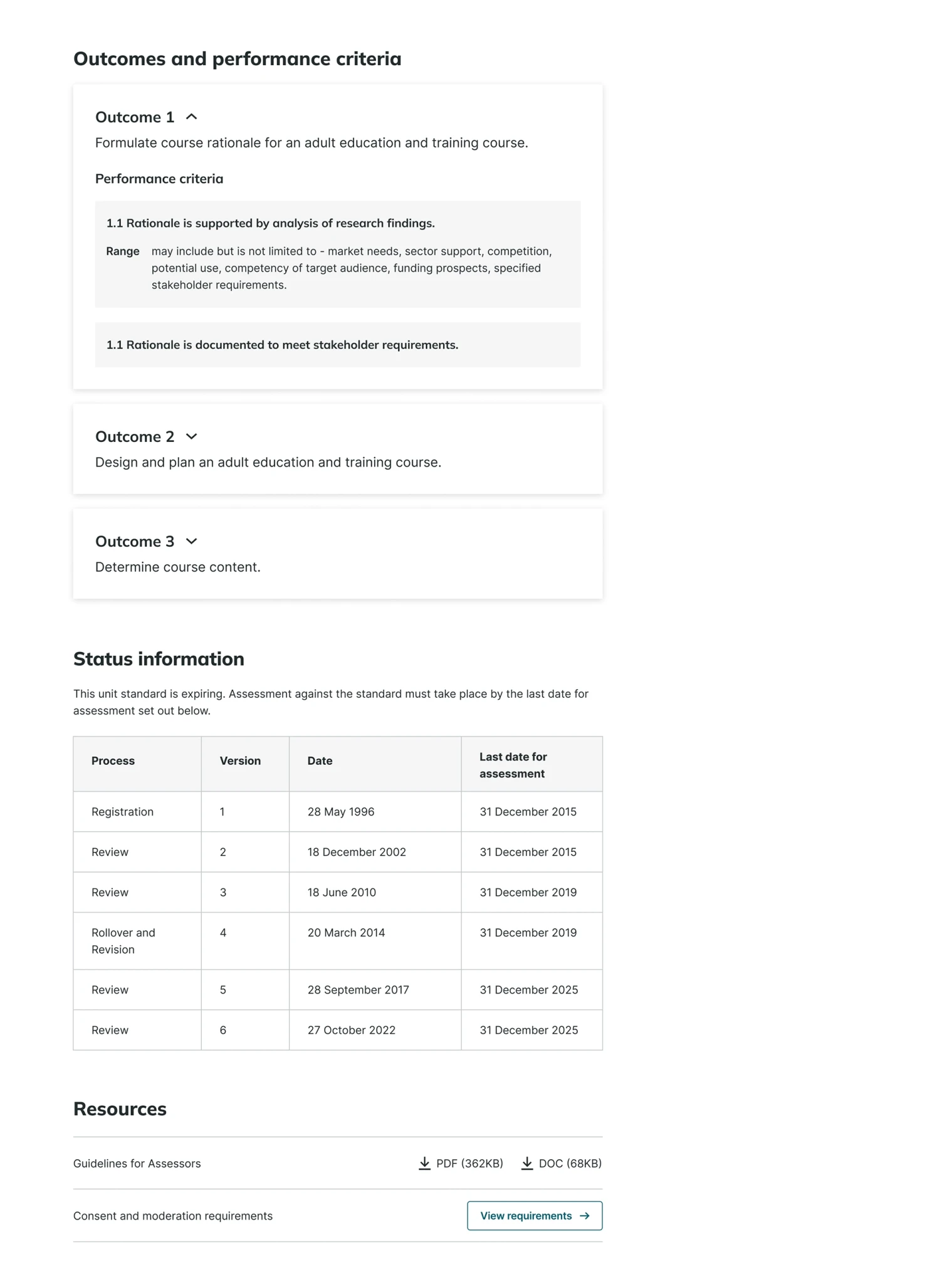 Outcomes and performance criteria

Outcome 1

Formulate course rationale for an adult education and training course.

Performance criteria

1.1 Rationale is supported by analysis of research findings.

Range may include but is not limited to - market needs, sector support, competition, potential use, competency of target audience, funding prospects, specified stakeholder requirements.

1.1 Rationale is documented to meet stakeholder requirements.

Outcome 2

Design and plan an adult education and training course.

Outcome 3

Determine course content.

Status information

This unit standard is expiring. Assessment against the standard must take place by the last date for assessment set out below.

| Process | Version | Date | Last date for assessment |
|---|---|---|---|
| Registration | 1 | 28 May 1996 | 31 December 2015 |
| Review | 2 | 18 December 2002 | 31 December 2015 |
| Review | 3 | 18 June 2010 | 31 December 2019 |
| Rollover and Revision | 4 | 20 March 2014 | 31 December 2019 |
| Review | 5 | 28 September 2017 | 31 December 2025 |
| Review | 6 | 27 October 2022 | 31 December 2025 |

Resources

Guidelines for Assessors PDF (362KB) DOC (68KB)

Consent and moderation requirements View requirements